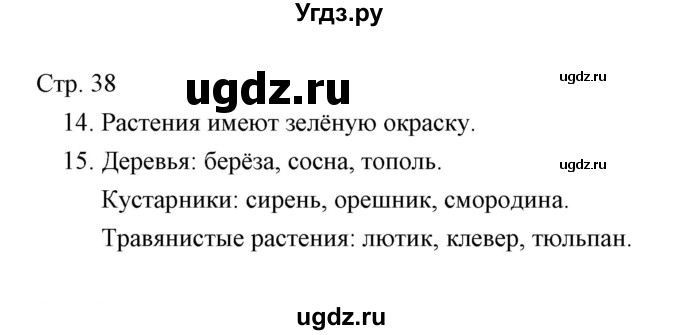 Угдз.ру

Стр. 38 ugdz.ru ugdz.ru

14. Растения имеют зелёную окраску.

15. Деревья: берёза, сосна, тополь. ugdz.ru

Кустарники: сирень, орешник, смородина.

Травянистые растения: лютик, клевер, тюльпан.

ugdz.ru